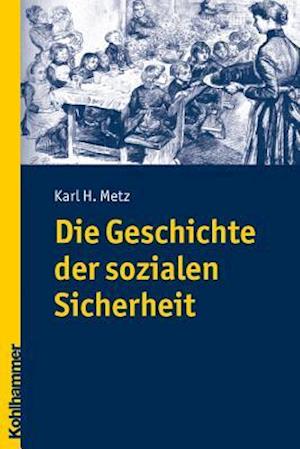 Karl H. Metz

Die Geschichte der sozialen Sicherheit

Kohlhammer